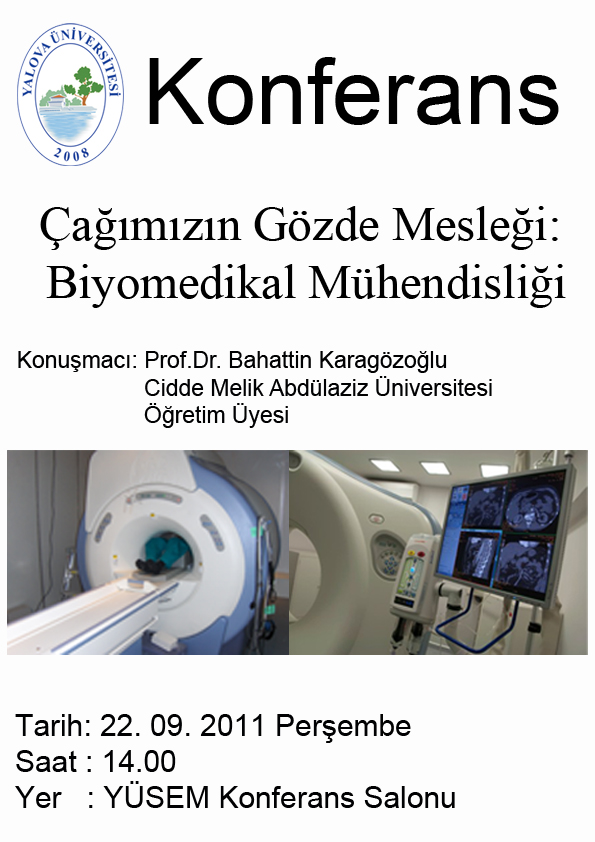 YALOVA ÜNİVERSİTESİ
2008

Konferans

Çağımızın Gözde Mesleği: Biyomedikal Mühendisliği

Konuşmacı: Prof.Dr. Bahattin Karagözoğlu
Cidde Melik Abdülaziz Üniversitesi
Öğretim Üyesi

Tarih: 22. 09. 2011 Perşembe
Saat : 14.00
Yer : YÜSEM Konferans Salonu